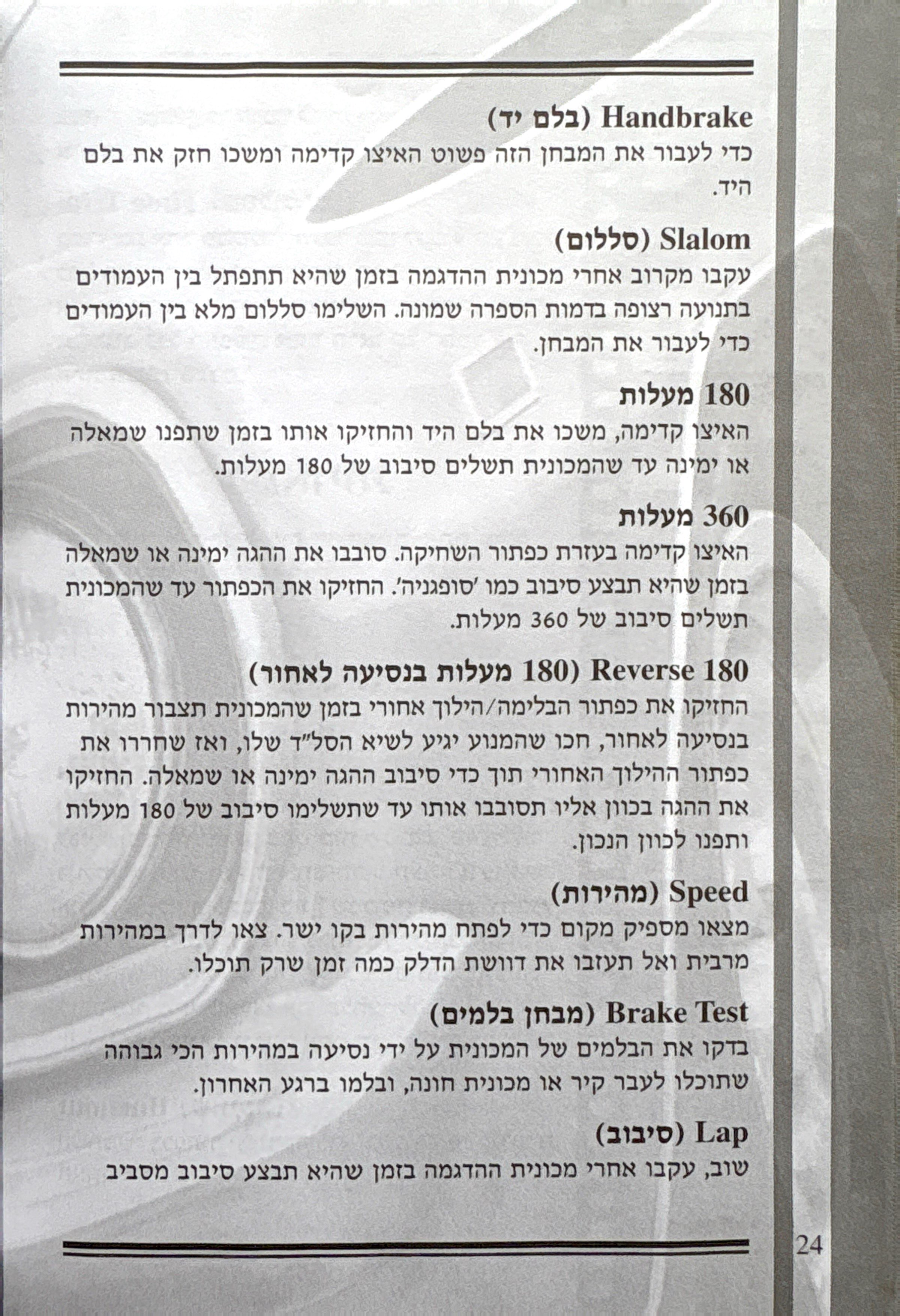 Handbrake (בלם יד)
כדי לעבור את המבחן הזה פשוט האיצו קדימה ומשכו חזק את בלם היד.

Slalom (סללום)
עקבו מקרוב אחרי מכונית ההדגמה בזמן שהיא תתפתל בין העמודים בתנועה רצופה בדמות הספרה שמונה. השלימו סללום מלא בין העמודים כדי לעבור את המבחן.

180 מעלות
האיצו קדימה, משכו את בלם היד והחזיקו אותו בזמן שתפנו שמאלה או ימינה עד שהמכונית תשלים סיבוב של 180 מעלות.

360 מעלות
האיצו קדימה בעזרת כפתור השחיקה. סובבו את ההגה ימינה או שמאלה בזמן שהיא תבצע סיבוב כמו 'סופגניה'. החזיקו את הכפתור עד שהמכונית תשלים סיבוב של 360 מעלות.

Reverse 180 (180 מעלות בנסיעה לאחור)
החזיקו את כפתור הבלימה/הילוך אחורי בזמן שהמכונית תצבור מהירות בנסיעה לאחור, חכו שהמנוע יגיע לשיא הסל"ד שלו, ואז שחררו את כפתור ההילוך האחורי תוך כדי סיבוב ההגה ימינה או שמאלה. החזיקו את ההגה בכוון אליו תסובבו אותו עד שתשלימו סיבוב של 180 מעלות ותפנו לכוון הנכון.

Speed (מהירות)
מצאו מספיק מקום כדי לפתח מהירות בקו ישר. צאו לדרך במהירות מרבית ואל תעזבו את דוושת הדלק כמה זמן שרק תוכלו.

Brake Test (מבחן בלמים)
בדקו את הבלמים של המכונית על ידי נסיעה במהירות הכי גבוהה שתוכלו לעבר קיר או מכונית חונה, ובלמו ברגע האחרון.

Lap (סיבוב)
שוב, עקבו אחרי מכונית ההדגמה בזמן שהיא תבצע סיבוב מסביב

24